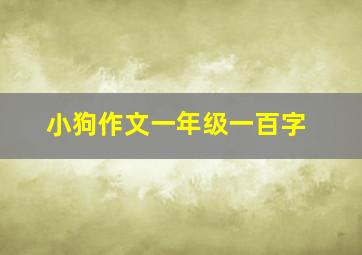 小狗作文一年级一百字